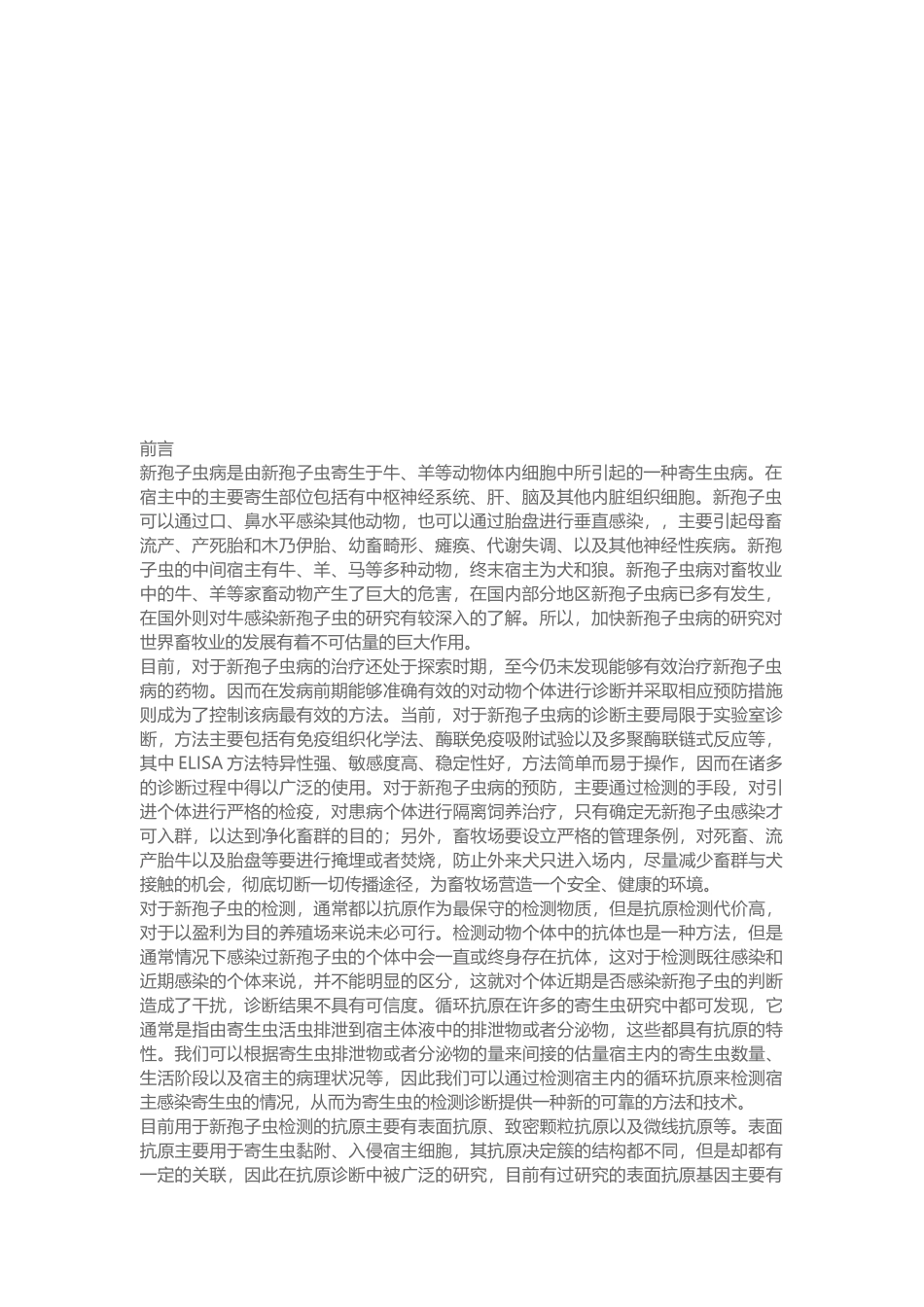 前言

新孢子虫病是由新孢子虫寄生于牛、羊等动物体内细胞中所引起的一种寄生虫病。在宿主中的主要寄生部位包括有中枢神经系统、肝、脑及其他内脏组织细胞。新孢子虫可以通过口、鼻水平感染其他动物，也可以通过胎盘进行垂直感染，，主要引起母畜流产、产死胎和木乃伊胎、幼畜畸形、瘫痪、代谢失调、以及其他神经性疾病。新孢子虫的中间宿主有牛、羊、马等多种动物，终末宿主为犬和狼。新孢子虫病对畜牧业中的牛、羊等家畜动物产生了巨大的危害，在国内部分地区新孢子虫病已多有发生，在国外则对牛感染新孢子虫的研究有较深入的了解。所以，加快新孢子虫病的研究对世界畜牧业的发展有着不可估量的巨大作用。

目前，对于新孢子虫病的治疗还处于探索时期，至今仍未发现能够有效治疗新孢子虫病的药物。因而在发病前期能够准确有效的对动物个体进行诊断并采取相应预防措施则成为了控制该病最有效的方法。当前，对于新孢子虫病的诊断主要局限于实验室诊断，方法主要包括有免疫组织化学法、酶联免疫吸附试验以及多聚酶联链式反应等，其中 ELISA 方法特异性强、敏感度高、稳定性好，方法简单而易于操作，因而在诸多的诊断过程中得以广泛的使用。对于新孢子虫病的预防，主要通过检测的手段，对引进个体进行严格的检疫，对患病个体进行隔离饲养治疗，只有确定无新孢子虫感染才可入群，以达到净化畜群的目的；另外，畜牧场要设立严格的管理条例，对死畜、流产胎牛以及胎盘等要进行掩埋或者焚烧，防止外来犬只进入场内，尽量减少畜群与犬接触的机会，彻底切断一切传播途径，为畜牧场营造一个安全、健康的环境。

对于新孢子虫的检测，通常都以抗原作为最保守的检测物质，但是抗原检测代价高，对于以盈利为目的养殖场来说未必可行。检测动物个体中的抗体也是一种方法，但是通常情况下感染过新孢子虫的个体中会一直或终身存在抗体，这对于检测既往感染和近期感染的个体来说，并不能明显的区分，这就对个体近期是否感染新孢子虫的判断造成了干扰，诊断结果不具有可信度。循环抗原在许多的寄生虫研究中都可发现，它通常是指由寄生虫活虫排泄到宿主体液中的排泄物或者分泌物，这些都具有抗原的特性。我们可以根据寄生虫排泄物或者分泌物的量来间接的估量宿主内的寄生虫数量、生活阶段以及宿主的病理状况等，因此我们可以通过检测宿主内的循环抗原来检测宿主感染寄生虫的情况，从而为寄生虫的检测诊断提供一种新的可靠的方法和技术。

目前用于新孢子虫检测的抗原主要有表面抗原、致密颗粒抗原以及微线抗原等。表面抗原主要用于寄生虫黏附、入侵宿主细胞，其抗原决定簇的结构都不同，但是却都有一定的关联，因此在抗原诊断中被广泛的研究，目前有过研究的表面抗原基因主要有